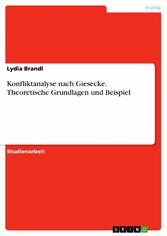 Politik

Lydia Brandl

Konfliktanalyse nach Giesecke. Theoretische Grundlagen und Beispiel

Studienarbeit

GRIN